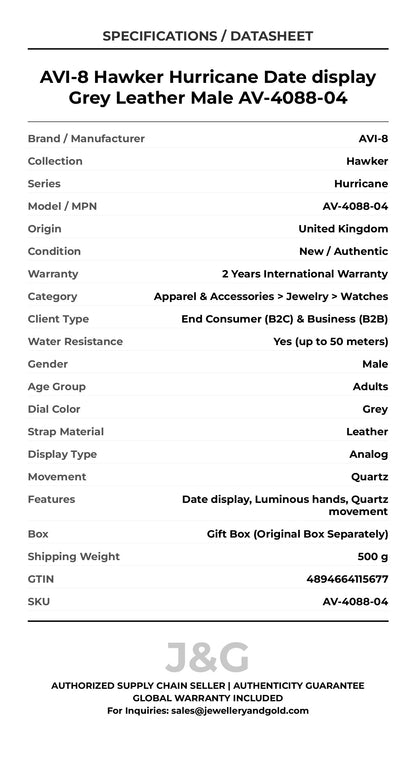 SPECIFICATIONS / DATASHEET

AVI-8 Hawker Hurricane Date display Grey Leather Male AV-4088-04

| | |
|---|---|
| Brand / Manufacturer | AVI-8 |
| Collection | Hawker |
| Series | Hurricane |
| Model / MPN | AV-4088-04 |
| Origin | United Kingdom |
| Condition | New / Authentic |
| Warranty | 2 Years International Warranty |
| Category | Apparel & Accessories > Jewelry > Watches |
| Client Type | End Consumer (B2C) & Business (B2B) |
| Water Resistance | Yes (up to 50 meters) |
| Gender | Male |
| Age Group | Adults |
| Dial Color | Grey |
| Strap Material | Leather |
| Display Type | Analog |
| Movement | Quartz |
| Features | Date display, Luminous hands, Quartz movement |
| Box | Gift Box (Original Box Separately) |
| Shipping Weight | 500 g |
| GTIN | 4894664115677 |
| SKU | AV-4088-04 |

J&G

AUTHORIZED SUPPLY CHAIN SELLER | AUTHENTICITY GUARANTEE
GLOBAL WARRANTY INCLUDED
For Inquiries: sales@jewelleryandgold.com